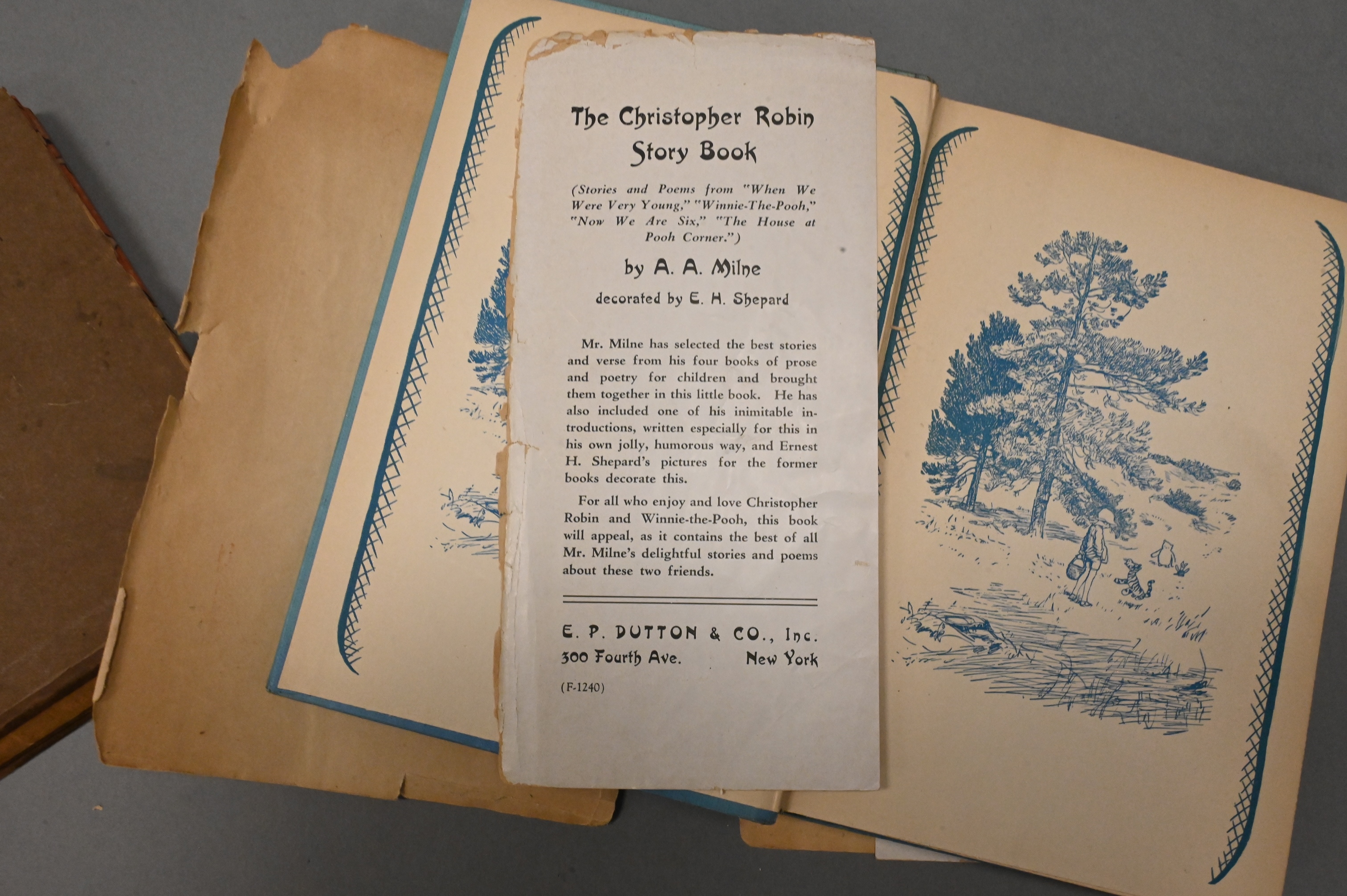 The Christopher Robin
Story Book

(Stories and Poems from "When We Were Very Young," "Winnie-The-Pooh," "Now We Are Six," "The House at Pooh Corner.")

by A. A. Milne

decorated by E. H. Shepard

Mr. Milne has selected the best stories and verse from his four books of prose and poetry for children and brought them together in this little book. He has also included one of his inimitable introductions, written especially for this in his own jolly, humorous way, and Ernest H. Shepard's pictures for the former books decorate this.

For all who enjoy and love Christopher Robin and Winnie-the-Pooh, this book will appeal, as it contains the best of all Mr. Milne's delightful stories and poems about these two friends.

E. P. DUTTON & CO., Inc.
300 Fourth Ave. New York

(F-1240)